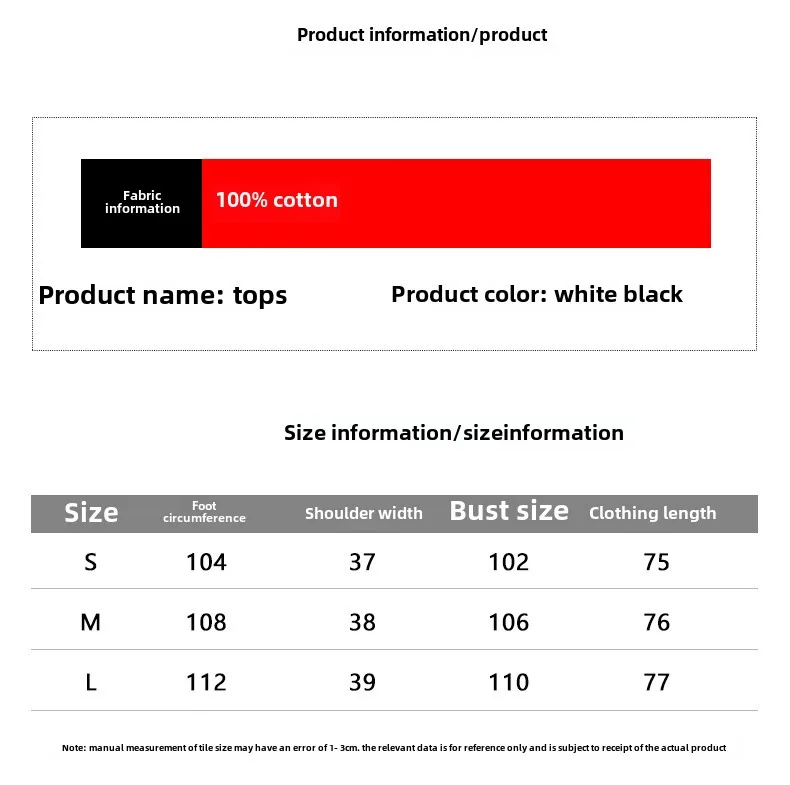 Product information/product

Fabric information

100% cotton

Product name: tops

Product color: white black

Size information/sizeinformation

| Size | Foot circumference | Shoulder width | Bust size | Clothing length |
|---|---|---|---|---|
| S | 104 | 37 | 102 | 75 |
| M | 108 | 38 | 106 | 76 |
| L | 112 | 39 | 110 | 77 |

Note: manual measurement of tile size may have an error of 1- 3cm. the relevant data is for reference only and is subject to receipt of the actual product